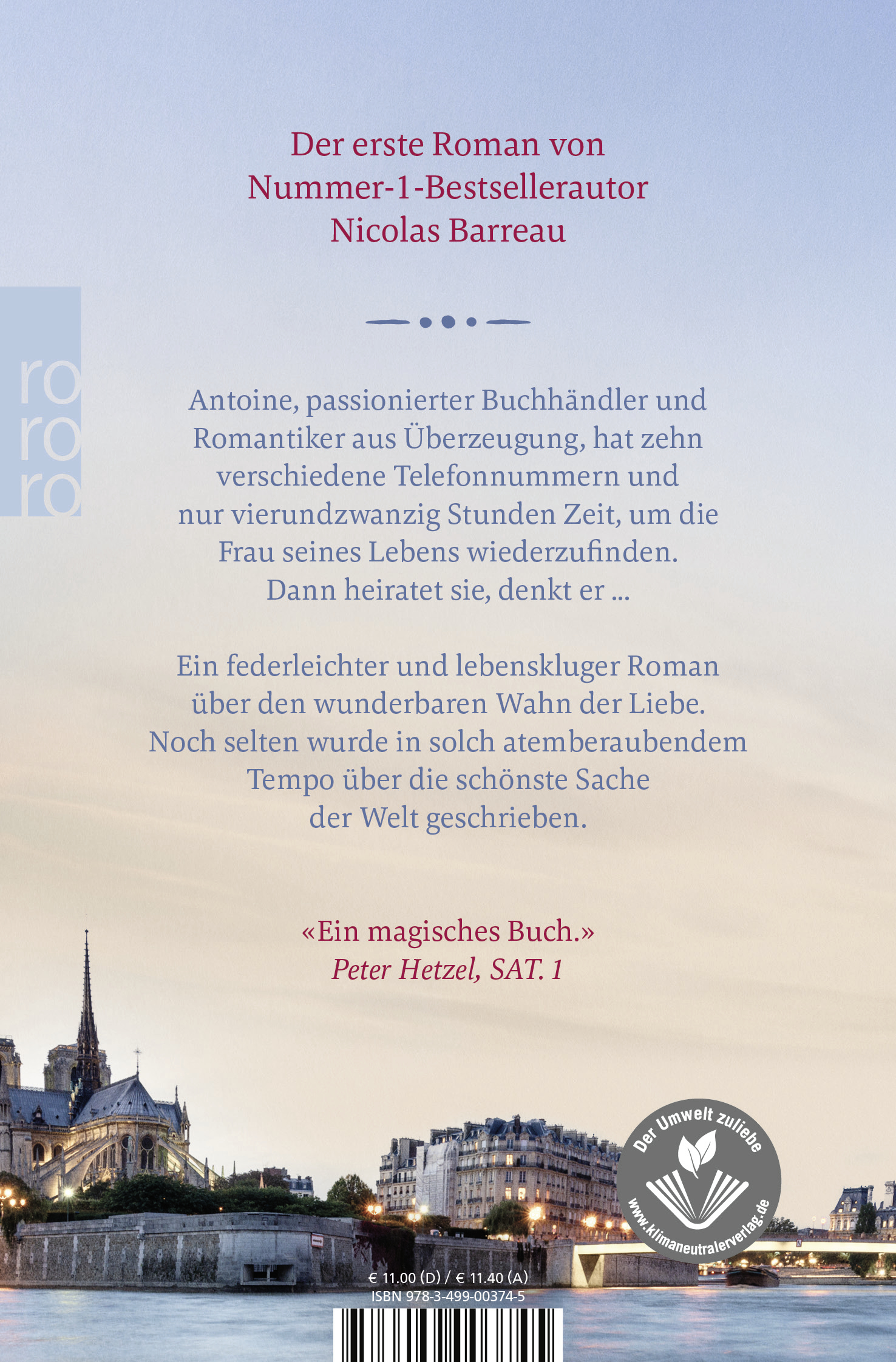 Der erste Roman von
Nummer-1-Bestsellerautor
Nicolas Barreau

ro
ro
ro

Antoine, passionierter Buchhändler und Romantiker aus Überzeugung, hat zehn verschiedene Telefonnummern und nur vierundzwanzig Stunden Zeit, um die Frau seines Lebens wiederzufinden. Dann heiratet sie, denkt er ...

Ein federleichter und lebenskluger Roman über den wunderbaren Wahn der Liebe. Noch selten wurde in solch atemberaubendem Tempo über die schönste Sache der Welt geschrieben.

«Ein magisches Buch.»
Peter Hetzel, SAT. 1

Der Umwelt zuliebe
www.klimaneutralerverlag.de

€ 11.00 (D) / € 11.40 (A)
ISBN 978-3-499-00374-5